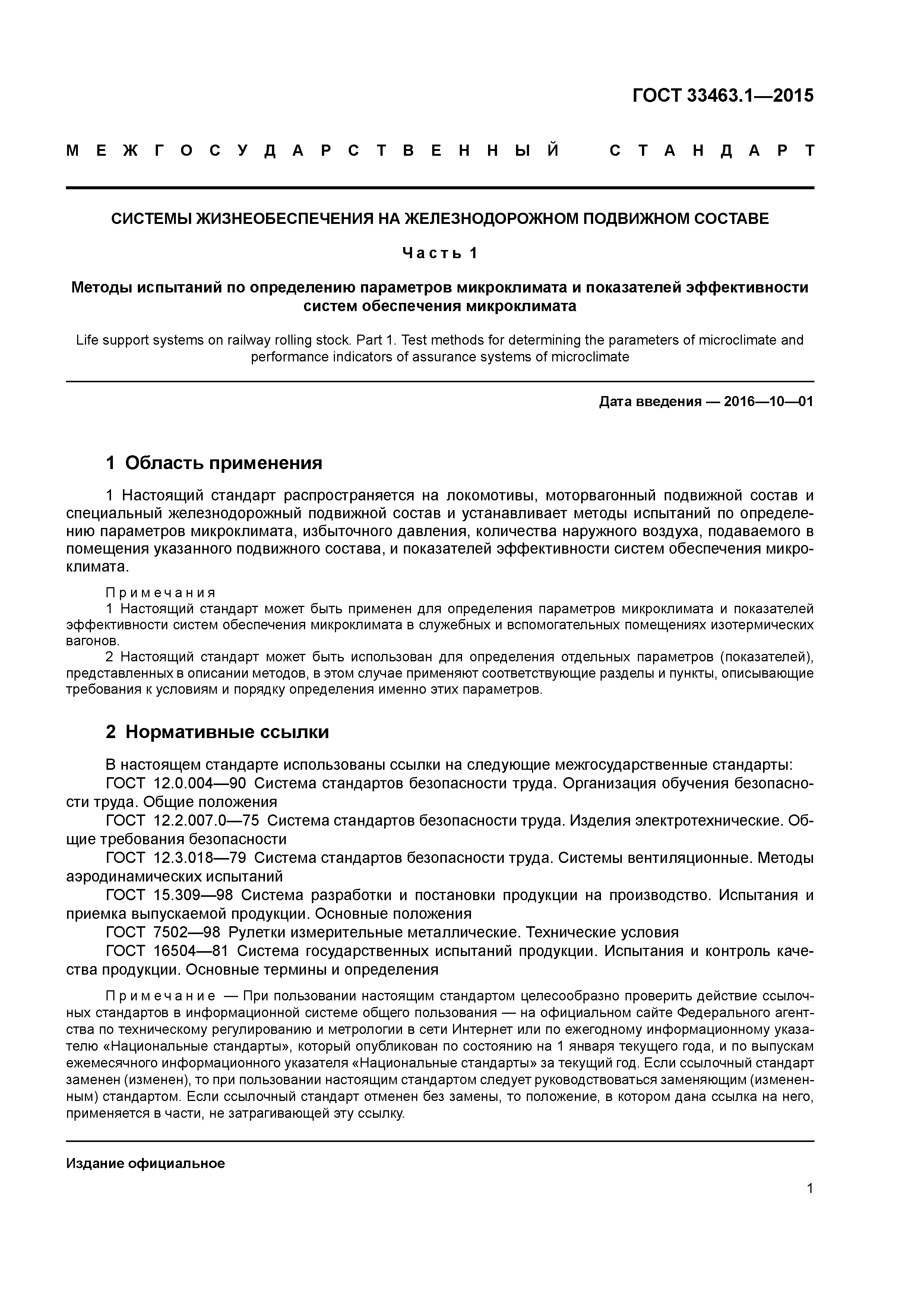 ГОСТ 33463.1—2015

МЕЖГОСУДАРСТВЕННЫЙ СТАНДАРТ

СИСТЕМЫ ЖИЗНЕОБЕСПЕЧЕНИЯ НА ЖЕЛЕЗНОДОРОЖНОМ ПОДВИЖНОМ СОСТАВЕ

Часть 1

Методы испытаний по определению параметров микроклимата и показателей эффективности систем обеспечения микроклимата

Life support systems on railway rolling stock. Part 1. Test methods for determining the parameters of microclimate and performance indicators of assurance systems of microclimate

Дата введения — 2016—10—01

1 Область применения

1 Настоящий стандарт распространяется на локомотивы, моторвагонный подвижной состав и специальный железнодорожный подвижной состав и устанавливает методы испытаний по определению параметров микроклимата, избыточного давления, количества наружного воздуха, подаваемого в помещения указанного подвижного состава, и показателей эффективности систем обеспечения микроклимата.

Примечания
1 Настоящий стандарт может быть применен для определения параметров микроклимата и показателей эффективности систем обеспечения микроклимата в служебных и вспомогательных помещениях изотермических вагонов.
2 Настоящий стандарт может быть использован для определения отдельных параметров (показателей), представленных в описании методов, в этом случае применяют соответствующие разделы и пункты, описывающие требования к условиям и порядку определения именно этих параметров.

2 Нормативные ссылки

В настоящем стандарте использованы ссылки на следующие межгосударственные стандарты:
ГОСТ 12.0.004—90 Система стандартов безопасности труда. Организация обучения безопасности труда. Общие положения
ГОСТ 12.2.007.0—75 Система стандартов безопасности труда. Изделия электротехнические. Общие требования безопасности
ГОСТ 12.3.018—79 Система стандартов безопасности труда. Системы вентиляционные. Методы аэродинамических испытаний
ГОСТ 15.309—98 Система разработки и постановки продукции на производство. Испытания и приемка выпускаемой продукции. Основные положения
ГОСТ 7502—98 Рулетки измерительные металлические. Технические условия
ГОСТ 16504—81 Система государственных испытаний продукции. Испытания и контроль качества продукции. Основные термины и определения

Примечание — При пользовании настоящим стандартом целесообразно проверить действие ссылочных стандартов в информационной системе общего пользования — на официальном сайте Федерального агентства по техническому регулированию и метрологии в сети Интернет или по ежегодному информационному указателю «Национальные стандарты», который опубликован по состоянию на 1 января текущего года, и по выпускам ежемесячного информационного указателя «Национальные стандарты» за текущий год. Если ссылочный стандарт заменен (изменен), то при пользовании настоящим стандартом следует руководствоваться заменяющим (измененным) стандартом. Если ссылочный стандарт отменен без замены, то положение, в котором дана ссылка на него, применяется в части, не затрагивающей эту ссылку.

Издание официальное

1